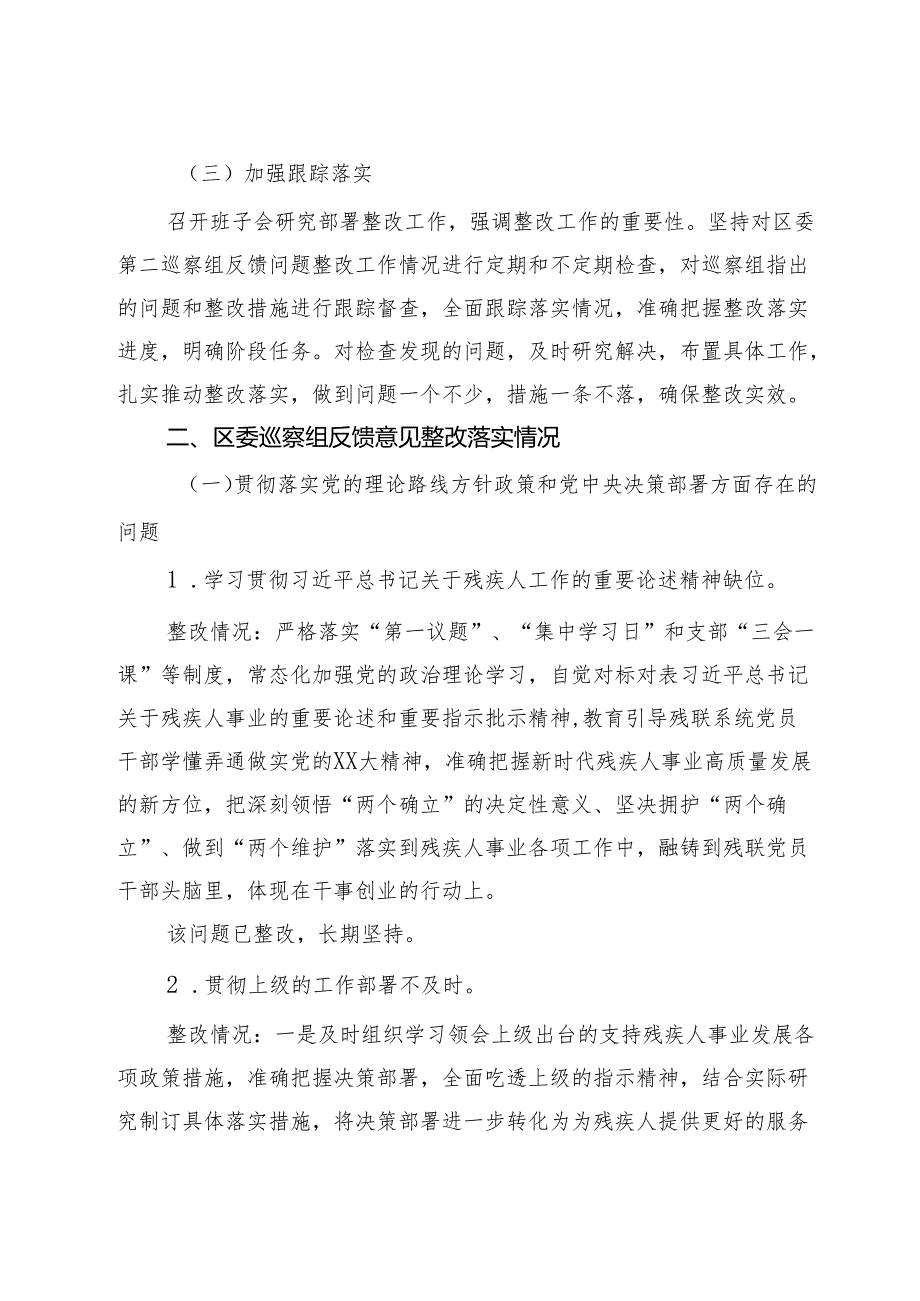 （三）加强跟踪落实

召开班子会研究部署整改工作，强调整改工作的重要性。坚持对区委第二巡察组反馈问题整改工作情况进行定期和不定期检查，对巡察组指出的问题和整改措施进行跟踪督查，全面跟踪落实情况，准确把握整改落实进度，明确阶段任务。对检查发现的问题，及时研究解决，布置具体工作，扎实推动整改落实，做到问题一个不少，措施一条不落，确保整改实效。

二、区委巡察组反馈意见整改落实情况

（一）贯彻落实党的理论路线方针政策和党中央决策部署方面存在的问题

1．学习贯彻习近平总书记关于残疾人工作的重要论述精神缺位。

整改情况：严格落实“第一议题”、“集中学习日”和支部“三会一课”等制度，常态化加强党的政治理论学习，自觉对标对表习近平总书记关于残疾人事业的重要论述和重要指示批示精神，教育引导残联系统党员干部学懂弄通做实党的XX大精神，准确把握新时代残疾人事业高质量发展的新方位，把深刻领悟“两个确立”的决定性意义、坚决拥护“两个确立”、做到“两个维护”落实到残疾人事业各项工作中，融铸到残联党员干部头脑里，体现在干事创业的行动上。

该问题已整改，长期坚持。

2．贯彻上级的工作部署不及时。

整改情况：一是及时组织学习领会上级出台的支持残疾人事业发展各项政策措施，准确把握决策部署，全面吃透上级的指示精神，结合实际研究制订具体落实措施，将决策部署进一步转化为为残疾人提供更好的服务